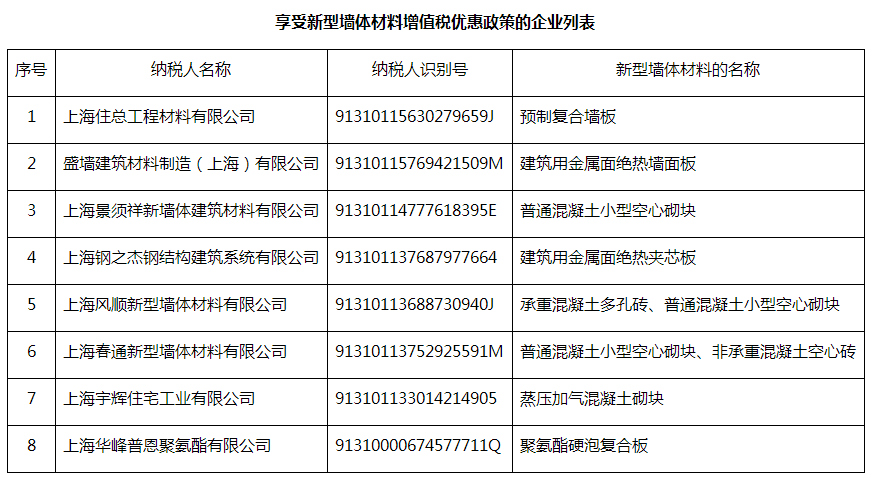 享受新型墙体材料增值税优惠政策的企业列表

| 序号 | 纳税人名称 | 纳税人识别号 | 新型墙体材料的名称 |
|---|---|---|---|
| 1 | 上海住总工程材料有限公司 | 91310115630279659J | 预制复合墙板 |
| 2 | 盛墙建筑材料制造（上海）有限公司 | 91310115769421509M | 建筑用金属面绝热墙面板 |
| 3 | 上海景须祥新墙体建筑材料有限公司 | 91310114777618395E | 普通混凝土小型空心砌块 |
| 4 | 上海钢之杰钢结构建筑系统有限公司 | 913101137687977664 | 建筑用金属面绝热夹芯板 |
| 5 | 上海风顺新型墙体材料有限公司 | 91310113688730940J | 承重混凝土多孔砖、普通混凝土小型空心砌块 |
| 6 | 上海春通新型墙体材料有限公司 | 91310113752925591M | 普通混凝土小型空心砌块、非承重混凝土空心砖 |
| 7 | 上海宇辉住宅工业有限公司 | 913101133014214905 | 蒸压加气混凝土砌块 |
| 8 | 上海华峰普恩聚氨酯有限公司 | 91310000674577711Q | 聚氨酯硬泡复合板 |